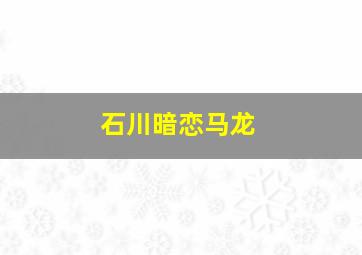 石川暗恋马龙